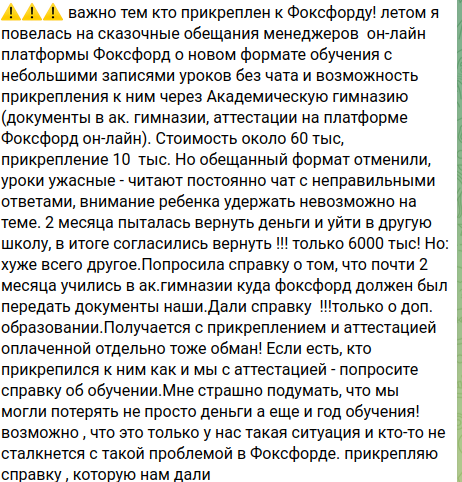 ⚠️⚠️⚠️ важно тем кто прикреплен к Фоксфорду! летом я повелась на сказочные обещания менеджеров он-лайн платформы Фоксфорд о новом формате обучения с небольшими записями уроков без чата и возможность прикрепления к ним через Академическую гимназию (документы в ак. гимназии, аттестации на платформе Фоксфорд он-лайн). Стоимость около 60 тыс, прикрепление 10 тыс. Но обещанный формат отменили, уроки ужасные - читают постоянно чат с неправильными ответами, внимание ребенка удержать невозможно на теме. 2 месяца пыталась вернуть деньги и уйти в другую школу, в итоге согласились вернуть !!! только 6000 тыс! Но: хуже всего другое.Попросила справку о том, что почти 2 месяца учились в ак.гимназии куда фоксфорд должен был передать документы наши.Дали справку !!!только о доп. образовании.Получается с прикреплением и аттестацией оплаченной отдельно тоже обман! Если есть, кто прикрепился к ним как и мы с аттестацией - попросите справку об обучении.Мне страшно подумать, что мы могли потерять не просто деньги а еще и год обучения! возможно , что это только у нас такая ситуация и кто-то не сталкнется с такой проблемой в Фоксфорде. прикрепляю справку , которую нам дали